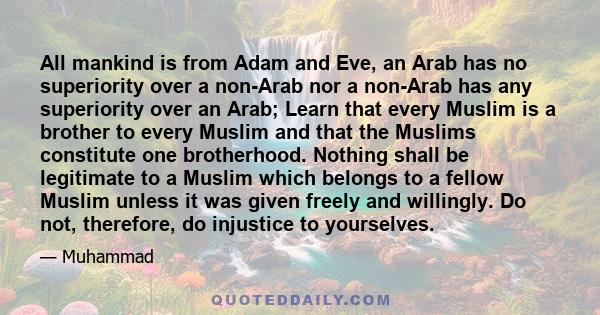 All mankind is from Adam and Eve, an Arab has no superiority over a non-Arab nor a non-Arab has any superiority over an Arab; Learn that every Muslim is a brother to every Muslim and that the Muslims constitute one brotherhood. Nothing shall be legitimate to a Muslim which belongs to a fellow Muslim unless it was given freely and willingly. Do not, therefore, do injustice to yourselves.

— Muhammad

QUOTEDDAILY.COM